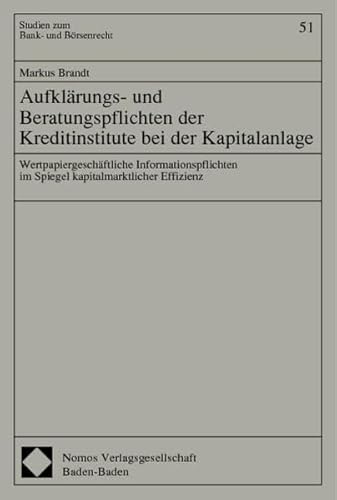 Studien zum
Bank- und Börsenrecht

51

Markus Brandt

Aufklärungs- und Beratungspflichten der Kreditinstitute bei der Kapitalanlage

Wertpapiergeschäftliche Informationspflichten im Spiegel kapitalmarktlicher Effizienz

Nomos Verlagsgesellschaft
Baden-Baden